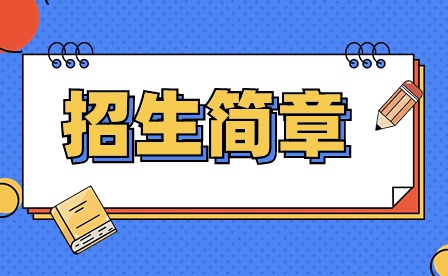 招生简章